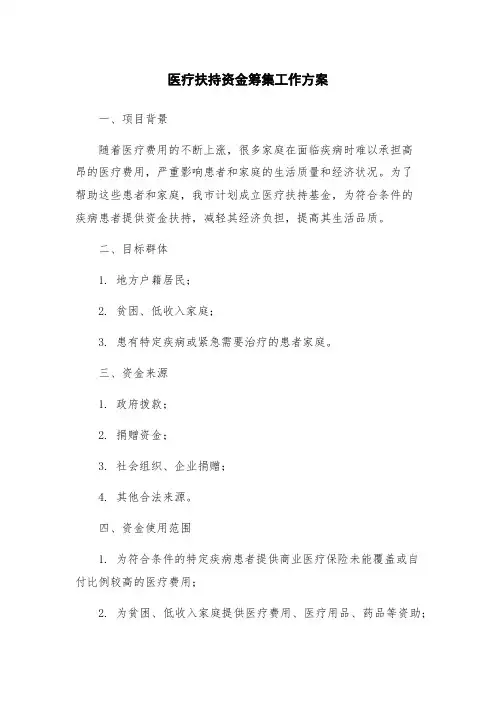 医疗扶持资金筹集工作方案

一、项目背景

随着医疗费用的不断上涨，很多家庭在面临疾病时难以承担高昂的医疗费用，严重影响患者和家庭的生活质量和经济状况。为了帮助这些患者和家庭，我市计划成立医疗扶持基金，为符合条件的疾病患者提供资金扶持，减轻其经济负担，提高其生活品质。

二、目标群体

1. 地方户籍居民；

2. 贫困、低收入家庭；

3. 患有特定疾病或紧急需要治疗的患者家庭。

三、资金来源

1. 政府拨款；

2. 捐赠资金；

3. 社会组织、企业捐赠；

4. 其他合法来源。

四、资金使用范围

1. 为符合条件的特定疾病患者提供商业医疗保险未能覆盖或自付比例较高的医疗费用；

2. 为贫困、低收入家庭提供医疗费用、医疗用品、药品等资助；